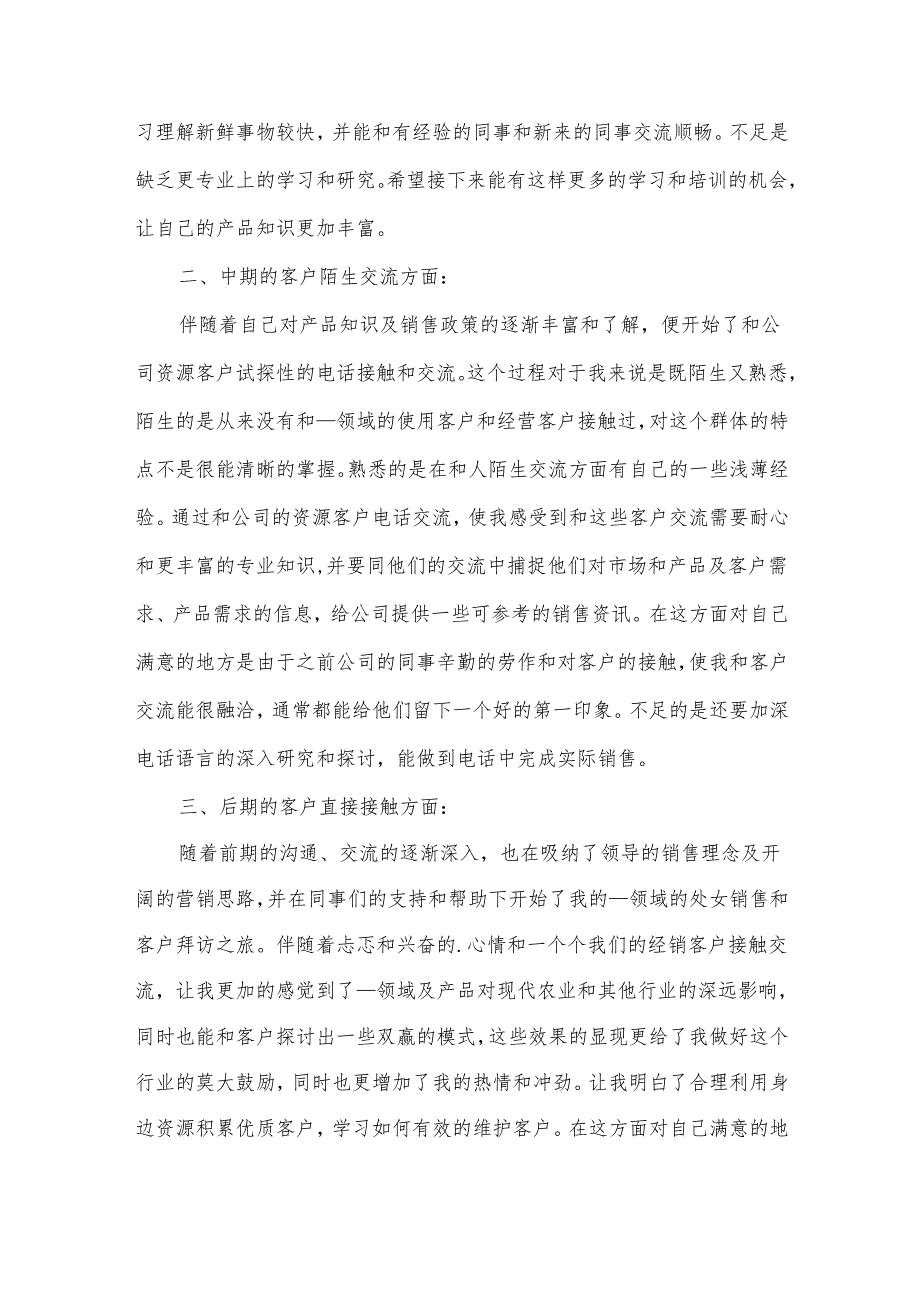 习理解新鲜事物较快，并能和有经验的同事和新来的同事交流顺畅。不足是缺乏更专业上的学习和研究。希望接下来能有这样更多的学习和培训的机会，让自己的产品知识更加丰富。

二、中期的客户陌生交流方面：

伴随着自己对产品知识及销售政策的逐渐丰富和了解，便开始了和公司资源客户试探性的电话接触和交流。这个过程对于我来说是既陌生又熟悉，陌生的是从来没有和—领域的使用客户和经营客户接触过，对这个群体的特点不是很能清晰的掌握。熟悉的是在和人陌生交流方面有自己的一些浅薄经验。通过和公司的资源客户电话交流，使我感受到和这些客户交流需要耐心和更丰富的专业知识，并要同他们的交流中捕捉他们对市场和产品及客户需求、产品需求的信息，给公司提供一些可参考的销售资讯。在这方面对自己满意的地方是由于之前公司的同事辛勤的劳作和对客户的接触，使我和客户交流能很融洽，通常都能给他们留下一个好的第一印象。不足的是还要加深电话语言的深入研究和探讨，能做到电话中完成实际销售。

三、后期的客户直接接触方面：

随着前期的沟通、交流的逐渐深入，也在吸纳了领导的销售理念及开阔的营销思路，并在同事们的支持和帮助下开始了我的—领域的处女销售和客户拜访之旅。伴随着忐忑和兴奋的.心情和一个个我们的经销客户接触交流，让我更加的感觉到了—领域及产品对现代农业和其他行业的深远影响，同时也能和客户探讨出一些双赢的模式，这些效果的显现更给了我做好这个行业的莫大鼓励，同时也更增加了我的热情和冲劲。让我明白了合理利用身边资源积累优质客户，学习如何有效的维护客户。在这方面对自己满意的地